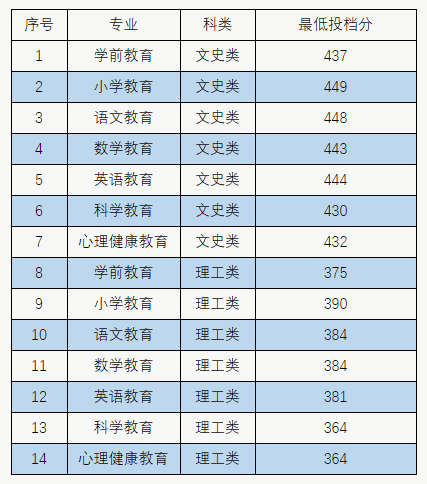 | 序号 | 专业 | 科类 | 最低投档分 |
|---|---|---|---|
| 1 | 学前教育 | 文史类 | 437 |
| 2 | 小学教育 | 文史类 | 449 |
| 3 | 语文教育 | 文史类 | 448 |
| 4 | 数学教育 | 文史类 | 443 |
| 5 | 英语教育 | 文史类 | 444 |
| 6 | 科学教育 | 文史类 | 430 |
| 7 | 心理健康教育 | 文史类 | 432 |
| 8 | 学前教育 | 理工类 | 375 |
| 9 | 小学教育 | 理工类 | 390 |
| 10 | 语文教育 | 理工类 | 384 |
| 11 | 数学教育 | 理工类 | 384 |
| 12 | 英语教育 | 理工类 | 381 |
| 13 | 科学教育 | 理工类 | 364 |
| 14 | 心理健康教育 | 理工类 | 364 |